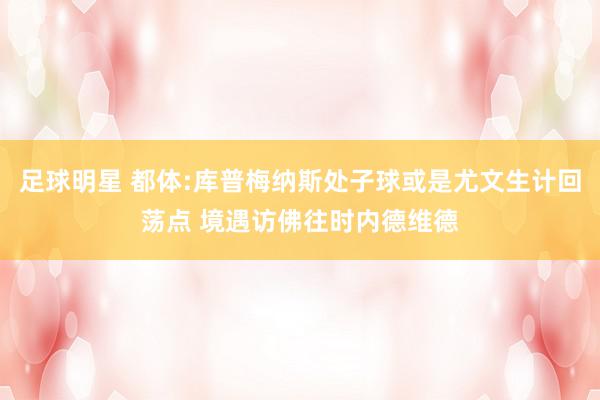 足球明星 都体:库普梅纳斯处子球或是尤文生计回荡点 境遇访佛往时内德维德